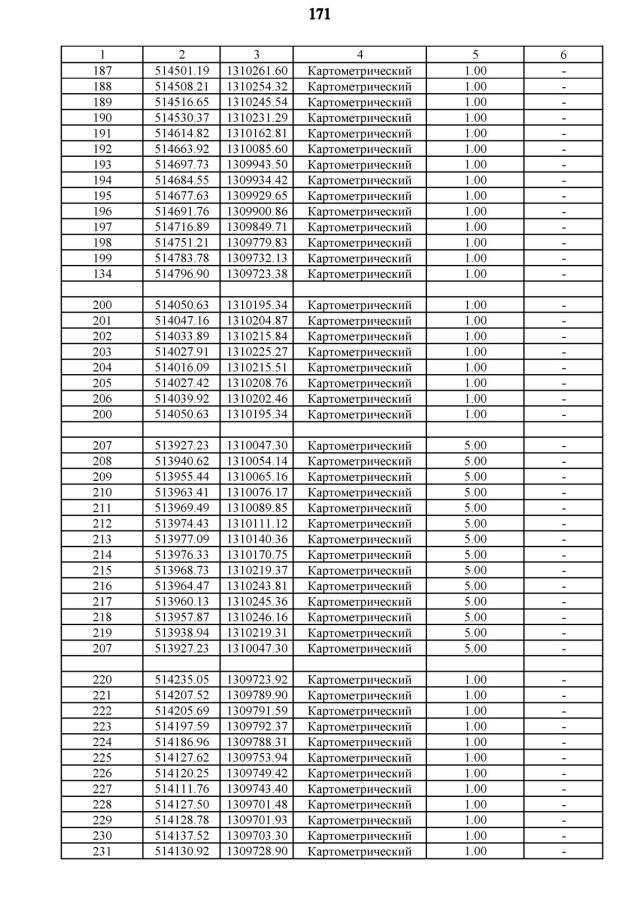 171

| 1 | 2 | 3 | 4 | 5 | 6 |
|---|---|---|---|---|---|
| 187 | 514501.19 | 1310261.60 | Картометрический | 1.00 | - |
| 188 | 514508.21 | 1310254.32 | Картометрический | 1.00 | - |
| 189 | 514516.65 | 1310245.54 | Картометрический | 1.00 | - |
| 190 | 514530.37 | 1310231.29 | Картометрический | 1.00 | - |
| 191 | 514614.82 | 1310162.81 | Картометрический | 1.00 | - |
| 192 | 514663.92 | 1310085.60 | Картометрический | 1.00 | - |
| 193 | 514697.73 | 1309943.50 | Картометрический | 1.00 | - |
| 194 | 514684.55 | 1309934.42 | Картометрический | 1.00 | - |
| 195 | 514677.63 | 1309929.65 | Картометрический | 1.00 | - |
| 196 | 514691.76 | 1309900.86 | Картометрический | 1.00 | - |
| 197 | 514716.89 | 1309849.71 | Картометрический | 1.00 | - |
| 198 | 514751.21 | 1309779.83 | Картометрический | 1.00 | - |
| 199 | 514783.78 | 1309732.13 | Картометрический | 1.00 | - |
| 134 | 514796.90 | 1309723.38 | Картометрический | 1.00 | - |
| | | | | | |
| 200 | 514050.63 | 1310195.34 | Картометрический | 1.00 | - |
| 201 | 514047.16 | 1310204.87 | Картометрический | 1.00 | - |
| 202 | 514033.89 | 1310215.84 | Картометрический | 1.00 | - |
| 203 | 514027.91 | 1310225.27 | Картометрический | 1.00 | - |
| 204 | 514016.09 | 1310215.51 | Картометрический | 1.00 | - |
| 205 | 514027.42 | 1310208.76 | Картометрический | 1.00 | - |
| 206 | 514039.92 | 1310202.46 | Картометрический | 1.00 | - |
| 200 | 514050.63 | 1310195.34 | Картометрический | 1.00 | - |
| | | | | | |
| 207 | 513927.23 | 1310047.30 | Картометрический | 5.00 | - |
| 208 | 513940.62 | 1310054.14 | Картометрический | 5.00 | - |
| 209 | 513955.44 | 1310065.16 | Картометрический | 5.00 | - |
| 210 | 513963.41 | 1310076.17 | Картометрический | 5.00 | - |
| 211 | 513969.49 | 1310089.85 | Картометрический | 5.00 | - |
| 212 | 513974.43 | 1310111.12 | Картометрический | 5.00 | - |
| 213 | 513977.09 | 1310140.36 | Картометрический | 5.00 | - |
| 214 | 513976.33 | 1310170.75 | Картометрический | 5.00 | - |
| 215 | 513968.73 | 1310219.37 | Картометрический | 5.00 | - |
| 216 | 513964.47 | 1310243.81 | Картометрический | 5.00 | - |
| 217 | 513960.13 | 1310245.36 | Картометрический | 5.00 | - |
| 218 | 513957.87 | 1310246.16 | Картометрический | 5.00 | - |
| 219 | 513938.94 | 1310219.31 | Картометрический | 5.00 | - |
| 207 | 513927.23 | 1310047.30 | Картометрический | 5.00 | - |
| | | | | | |
| 220 | 514235.05 | 1309723.92 | Картометрический | 1.00 | - |
| 221 | 514207.52 | 1309789.90 | Картометрический | 1.00 | - |
| 222 | 514205.69 | 1309791.59 | Картометрический | 1.00 | - |
| 223 | 514197.59 | 1309792.37 | Картометрический | 1.00 | - |
| 224 | 514186.96 | 1309788.31 | Картометрический | 1.00 | - |
| 225 | 514127.62 | 1309753.94 | Картометрический | 1.00 | - |
| 226 | 514120.25 | 1309749.42 | Картометрический | 1.00 | - |
| 227 | 514111.76 | 1309743.40 | Картометрический | 1.00 | - |
| 228 | 514127.50 | 1309701.48 | Картометрический | 1.00 | - |
| 229 | 514128.78 | 1309701.93 | Картометрический | 1.00 | - |
| 230 | 514137.52 | 1309703.30 | Картометрический | 1.00 | - |
| 231 | 514130.92 | 1309728.90 | Картометрический | 1.00 | - |